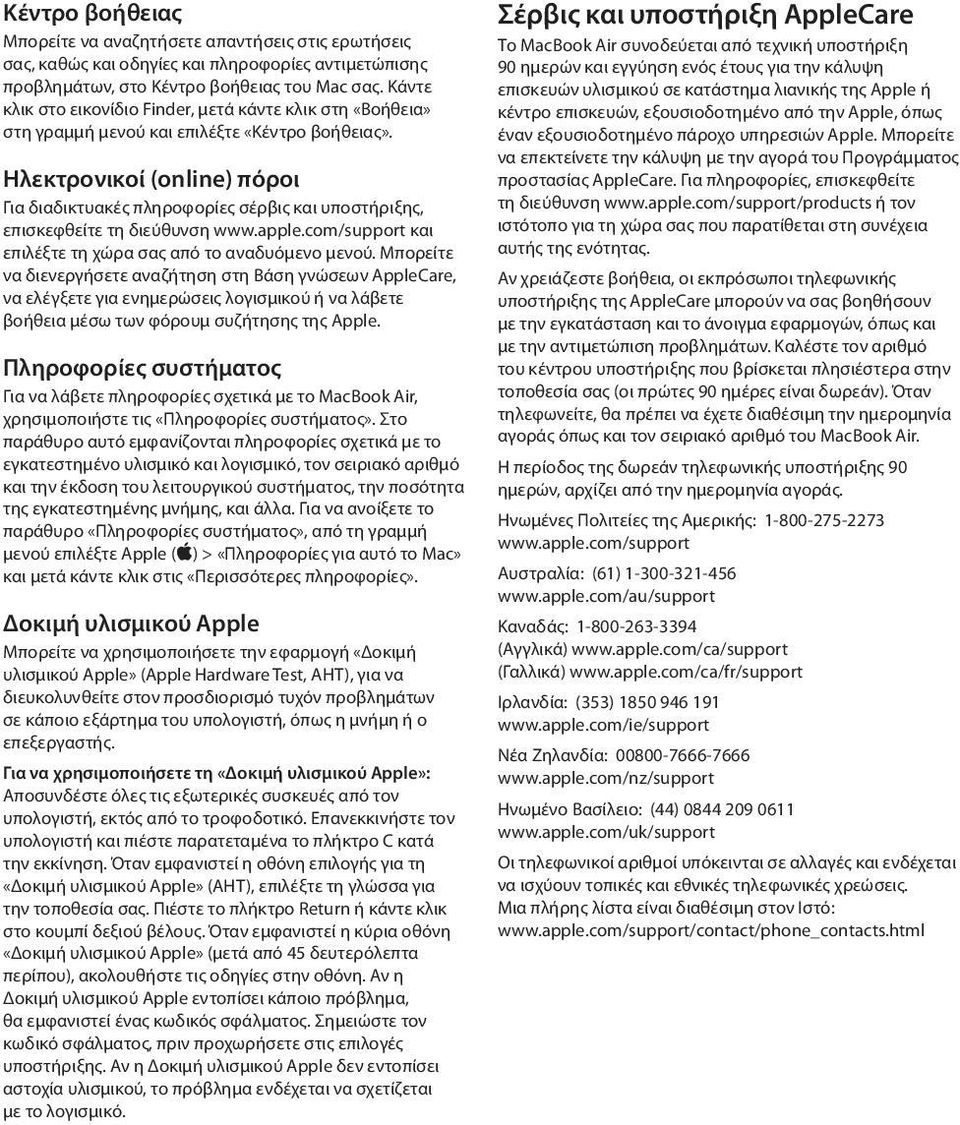 Κέντρο βοήθειας
Μπορείτε να αναζητήσετε απαντήσεις στις ερωτήσεις σας, καθώς και οδηγίες και πληροφορίες αντιμετώπισης προβλημάτων, στο Κέντρο βοήθειας του Mac σας. Κάντε κλικ στο εικονίδιο Finder, μετά κάντε κλικ στη «Βοήθεια» στη γραμμή μενού και επιλέξτε «Κέντρο βοήθειας».

Ηλεκτρονικοί (online) πόροι
Για διαδικτυακές πληροφορίες σέρβις και υποστήριξης, επισκεφθείτε τη διεύθυνση www.apple.com/support και επιλέξτε τη χώρα σας από το αναδυόμενο μενού. Μπορείτε να διενεργήσετε αναζήτηση στη Βάση γνώσεων AppleCare, να ελέγξετε για ενημερώσεις λογισμικού ή να λάβετε βοήθεια μέσω των φόρουμ συζήτησης της Apple.

Πληροφορίες συστήματος
Για να λάβετε πληροφορίες σχετικά με το MacBook Air, χρησιμοποιήστε τις «Πληροφορίες συστήματος». Στο παράθυρο αυτό εμφανίζονται πληροφορίες σχετικά με το εγκατεστημένο υλισμικό και λογισμικό, τον σειριακό αριθμό και την έκδοση του λειτουργικού συστήματος, την ποσότητα της εγκατεστημένης μνήμης, και άλλα. Για να ανοίξετε το παράθυρο «Πληροφορίες συστήματος», από τη γραμμή μενού επιλέξτε Apple () > «Πληροφορίες για αυτό το Mac» και μετά κάντε κλικ στις «Περισσότερες πληροφορίες».

Δοκιμή υλισμικού Apple
Μπορείτε να χρησιμοποιήσετε την εφαρμογή «Δοκιμή υλισμικού Apple» (Apple Hardware Test, AHT), για να διευκολυνθείτε στον προσδιορισμό τυχόν προβλημάτων σε κάποιο εξάρτημα του υπολογιστή, όπως η μνήμη ή ο επεξεργαστής.

Για να χρησιμοποιήσετε τη «Δοκιμή υλισμικού Apple»:
Αποσυνδέστε όλες τις εξωτερικές συσκευές από τον υπολογιστή, εκτός από το τροφοδοτικό. Επανεκκινήστε τον υπολογιστή και πιέστε παρατεταμένα το πλήκτρο C κατά την εκκίνηση. Όταν εμφανιστεί η οθόνη επιλογής για τη «Δοκιμή υλισμικού Apple» (AHT), επιλέξτε τη γλώσσα για την τοποθεσία σας. Πιέστε το πλήκτρο Return ή κάντε κλικ στο κουμπί δεξιού βέλους. Όταν εμφανιστεί η κύρια οθόνη «Δοκιμή υλισμικού Apple» (μετά από 45 δευτερόλεπτα περίπου), ακολουθήστε τις οδηγίες στην οθόνη. Αν η Δοκιμή υλισμικού Apple εντοπίσει κάποιο πρόβλημα, θα εμφανιστεί ένας κωδικός σφάλματος. Σημειώστε τον κωδικό σφάλματος, πριν προχωρήσετε στις επιλογές υποστήριξης. Αν η Δοκιμή υλισμικού Apple δεν εντοπίσει αστοχία υλισμικού, το πρόβλημα ενδέχεται να σχετίζεται με το λογισμικό.

Σέρβις και υποστήριξη AppleCare
Το MacBook Air συνοδεύεται από τεχνική υποστήριξη 90 ημερών και εγγύηση ενός έτους για την κάλυψη επισκευών υλισμικού σε κατάστημα λιανικής της Apple ή κέντρο επισκευών, εξουσιοδοτημένο από την Apple, όπως έναν εξουσιοδοτημένο πάροχο υπηρεσιών Apple. Μπορείτε να επεκτείνετε την κάλυψη με την αγορά του Προγράμματος προστασίας AppleCare. Για πληροφορίες, επισκεφθείτε τη διεύθυνση www.apple.com/support/products ή τον ιστότοπο για τη χώρα σας που παρατίθεται στη συνέχεια αυτής της ενότητας.

Αν χρειάζεστε βοήθεια, οι εκπρόσωποι τηλεφωνικής υποστήριξης της AppleCare μπορούν να σας βοηθήσουν με την εγκατάσταση και το άνοιγμα εφαρμογών, όπως και με την αντιμετώπιση προβλημάτων. Καλέστε τον αριθμό του κέντρου υποστήριξης που βρίσκεται πλησιέστερα στην τοποθεσία σας (οι πρώτες 90 ημέρες είναι δωρεάν). Όταν τηλεφωνείτε, θα πρέπει να έχετε διαθέσιμη την ημερομηνία αγοράς όπως και τον σειριακό αριθμό του MacBook Air.

Η περίοδος της δωρεάν τηλεφωνικής υποστήριξης 90 ημερών, αρχίζει από την ημερομηνία αγοράς.

Ηνωμένες Πολιτείες της Αμερικής: 1-800-275-2273
www.apple.com/support

Αυστραλία: (61) 1-300-321-456
www.apple.com/au/support

Καναδάς: 1-800-263-3394
(Αγγλικά) www.apple.com/ca/support
(Γαλλικά) www.apple.com/ca/fr/support

Ιρλανδία: (353) 1850 946 191
www.apple.com/ie/support

Νέα Ζηλανδία: 00800-7666-7666
www.apple.com/nz/support

Ηνωμένο Βασίλειο: (44) 0844 209 0611
www.apple.com/uk/support

Οι τηλεφωνικοί αριθμοί υπόκεινται σε αλλαγές και ενδέχεται να ισχύουν τοπικές και εθνικές τηλεφωνικές χρεώσεις. Μια πλήρης λίστα είναι διαθέσιμη στον Ιστό: www.apple.com/support/contact/phone_contacts.html